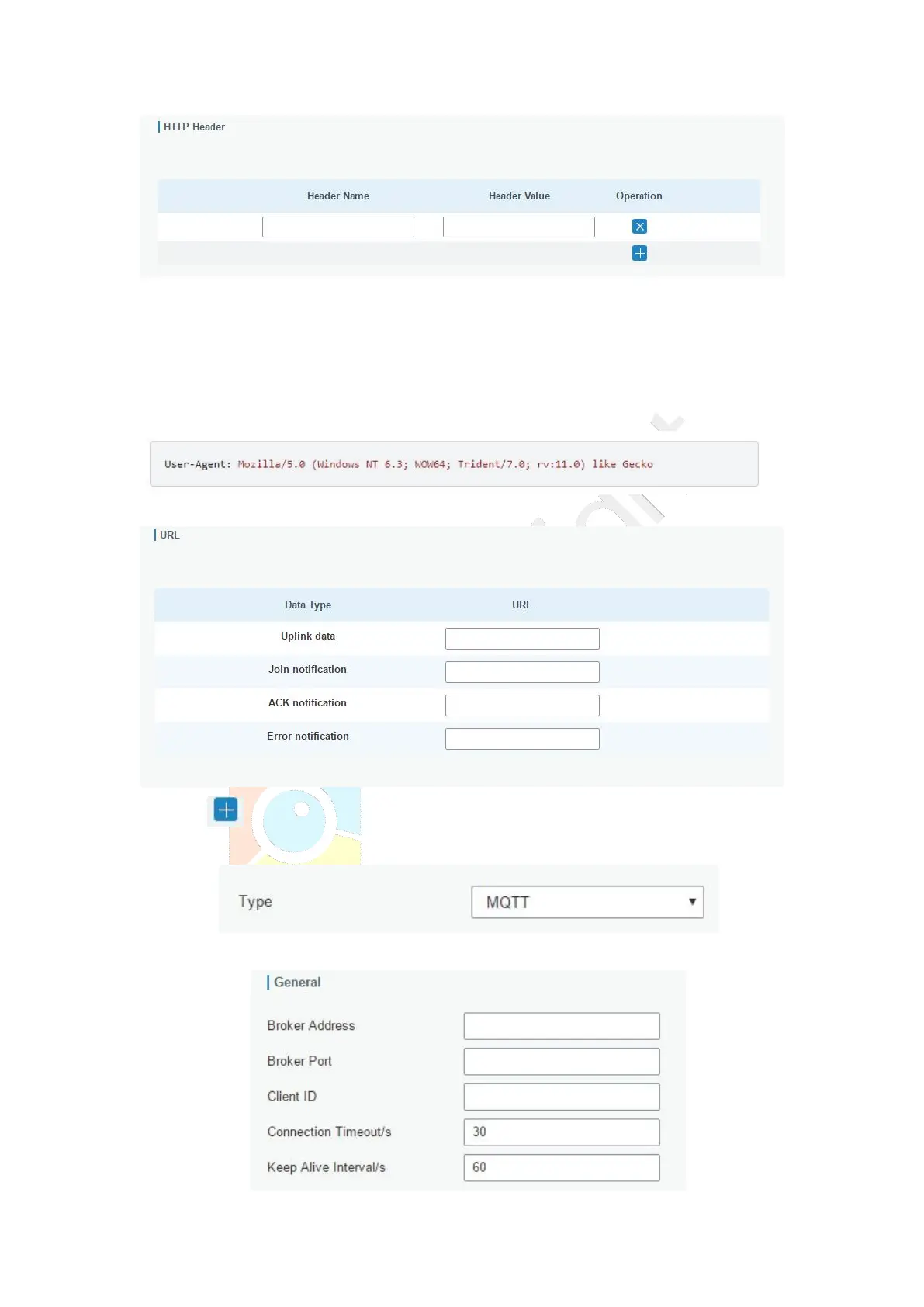 HTTP Header

| Header Name | Header Value | Operation |
|---|---|---|
| | | |

User-Agent: Mozilla/5.0 (Windows NT 6.3; WOW64; Trident/7.0; rv:11.0) like Gecko

URL

| Data Type | URL |
|---|---|
| Uplink data | |
| Join notification | |
| ACK notification | |
| Error notification | |

Type MQTT

General

Broker Address

Broker Port

Client ID

Connection Timeout/s 30

Keep Alive Interval/s 60